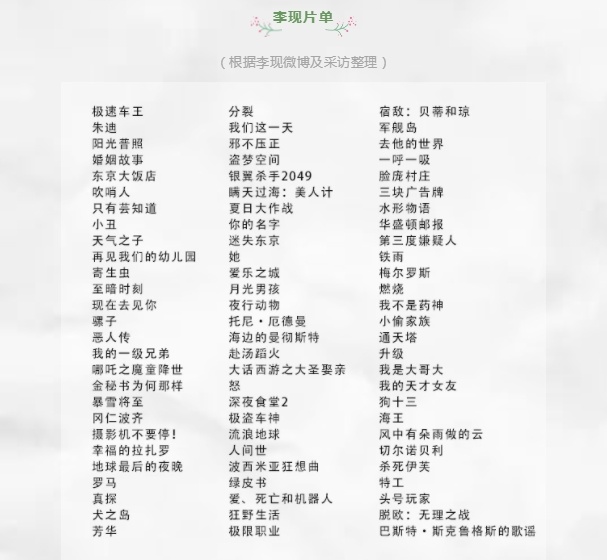 李现片单

（根据李现微博及采访整理）

极速车王
朱迪
阳光普照
婚姻故事
东京大饭店
吹哨人
只有芸知道
小丑
天气之子
再见我们的幼儿园
寄生虫
至暗时刻
现在去见你
骡子
恶人传
我的一级兄弟
哪吒之魔童降世
金秘书为何那样
暴雪将至
冈仁波齐
摄影机不要停！
幸福的拉扎罗
地球最后的夜晚
罗马
真探
犬之岛
芳华

分裂
我们这一天
邪不压正
盗梦空间
银翼杀手2049
瞒天过海：美人计
夏日大作战
你的名字
迷失东京
她
爱乐之城
月光男孩
夜行动物
托尼·厄德曼
海边的曼彻斯特
赴汤蹈火
大话西游之大圣娶亲
怒
深夜食堂2
极盗车神
流浪地球
人间世
波西米亚狂想曲
绿皮书
爱、死亡和机器人
狂野生活
极限职业

宿敌：贝蒂和琼
军舰岛
去他的世界
一呼一吸
脸庞村庄
三块广告牌
水形物语
华盛顿邮报
第三度嫌疑人
铁雨
梅尔罗斯
燃烧
我不是药神
小偷家族
通天塔
升级
我是大哥大
我的天才女友
狗十三
海王
风中有朵雨做的云
切尔诺贝利
杀死伊芙
特工
头号玩家
脱欧：无理之战
巴斯特·斯克鲁格斯的歌谣